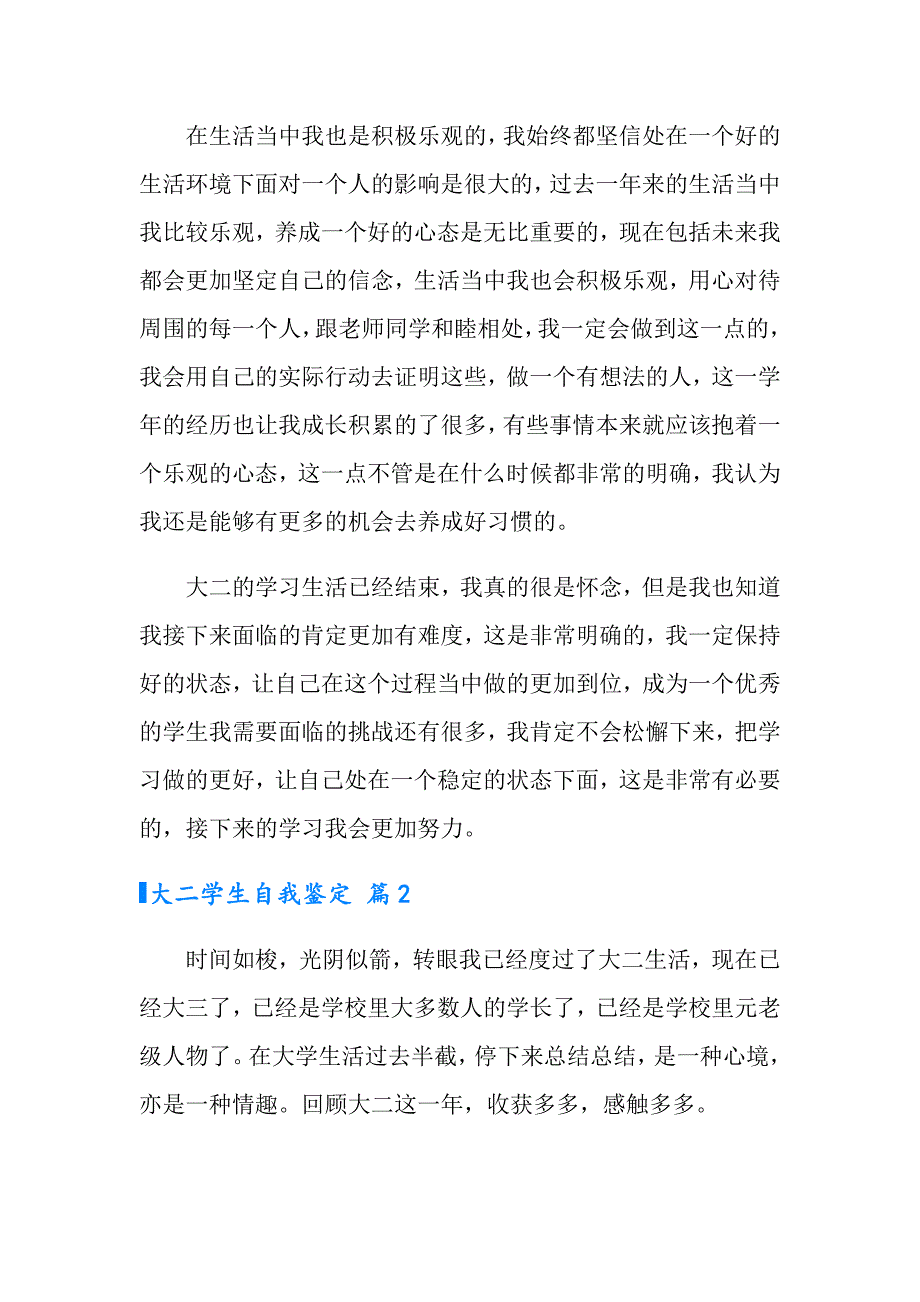 在生活当中我也是积极乐观的，我始终都坚信处在一个好的生活环境下面对一个人的影响是很大的，过去一年来的生活当中我比较乐观，养成一个好的心态是无比重要的，现在包括未来我都会更加坚定自己的信念，生活当中我也会积极乐观，用心对待周围的每一个人，跟老师同学和睦相处，我一定会做到这一点的，我会用自己的实际行动去证明这些，做一个有想法的人，这一学年的经历也让我成长积累的了很多，有些事情本来就应该抱着一个乐观的心态，这一点不管是在什么时候都非常的明确，我认为我还是能够有更多的机会去养成好习惯的。

大二的学习生活已经结束，我真的很是怀念，但是我也知道我接下来面临的肯定更加有难度，这是非常明确的，我一定保持好的状态，让自己在这个过程当中做的更加到位，成为一个优秀的学生我需要面临的挑战还有很多，我肯定不会松懈下来，把学习做的更好，让自己处在一个稳定的状态下面，这是非常有必要的，接下来的学习我会更加努力。

大二学生自我鉴定 篇2

时间如梭，光阴似箭，转眼我已经度过了大二生活，现在已经大三了，已经是学校里大多数人的学长了，已经是学校里元老级人物了。在大学生活过去半截，停下来总结总结，是一种心境，亦是一种情趣。回顾大二这一年，收获多多，感触多多。